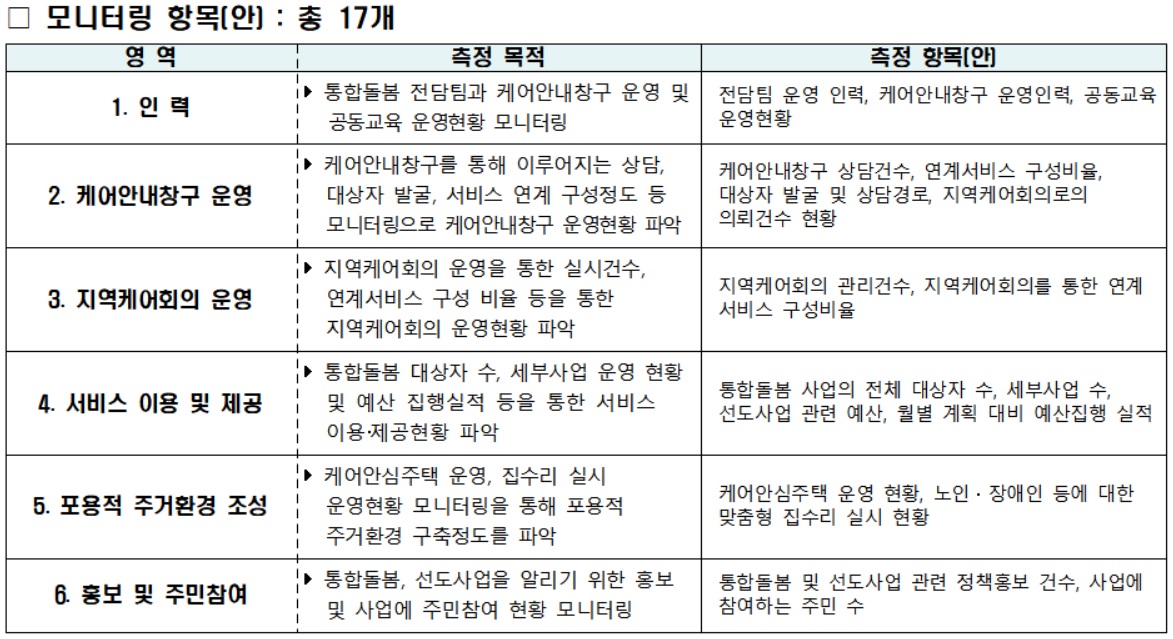 □ 모니터링 항목(안) : 총 17개

| 영 역 | 측정 목적 | 측정 항목(안) |
|---|---|---|
| 1. 인 력 | ▶ 통합돌봄 전담팀과 케어안내창구 운영 및 공동교육 운영현황 모니터링 | 전담팀 운영 인력, 케어안내창구 운영인력, 공동교육 운영현황 |
| 2. 케어안내창구 운영 | ▶ 케어안내창구를 통해 이루어지는 상담, 대상자 발굴, 서비스 연계 구성정도 등 모니터링으로 케어안내창구 운영현황 파악 | 케어안내창구 상담건수, 연계서비스 구성비율, 대상자 발굴 및 상담경로, 지역케어회의로의 의뢰건수 현황 |
| 3. 지역케어회의 운영 | ▶ 지역케어회의 운영을 통한 실시건수, 연계서비스 구성 비율 등을 통한 지역케어회의 운영현황 파악 | 지역케어회의 관리건수, 지역케어회의를 통한 연계 서비스 구성비율 |
| 4. 서비스 이용 및 제공 | ▶ 통합돌봄 대상자 수, 세부사업 운영 현황 및 예산 집행실적 등을 통한 서비스 이용·제공현황 파악 | 통합돌봄 사업의 전체 대상자 수, 세부사업 수, 선도사업 관련 예산, 월별 계획 대비 예산집행 실적 |
| 5. 포용적 주거환경 조성 | ▶ 케어안심주택 운영, 집수리 실시 운영현황 모니터링을 통해 포용적 주거환경 구축정도를 파악 | 케어안심주택 운영 현황, 노인 · 장애인 등에 대한 맞춤형 집수리 실시 현황 |
| 6. 홍보 및 주민참여 | ▶ 통합돌봄, 선도사업을 알리기 위한 홍보 및 사업에 주민참여 현황 모니터링 | 통합돌봄 및 선도사업 관련 정책홍보 건수, 사업에 참여하는 주민 수 |